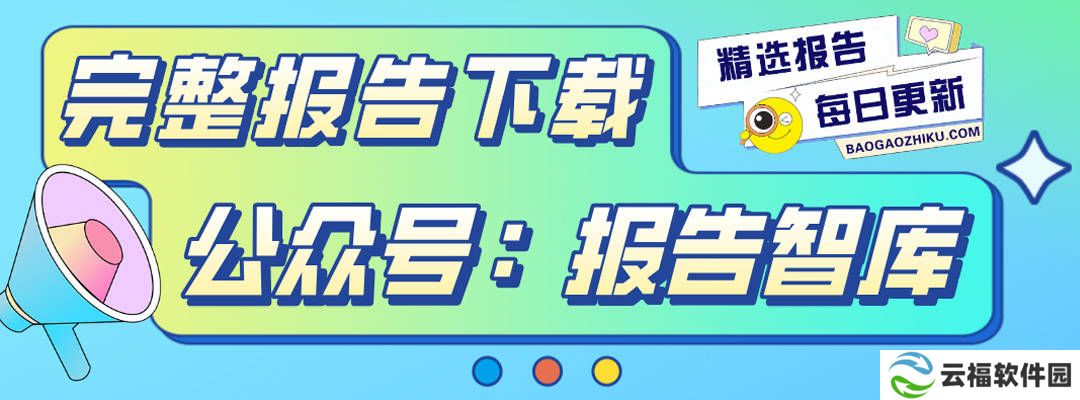 完整报告下载

精选报告
每日更新
BAOGAOZHIKU.COM

公众号：报告智库

云福软件园